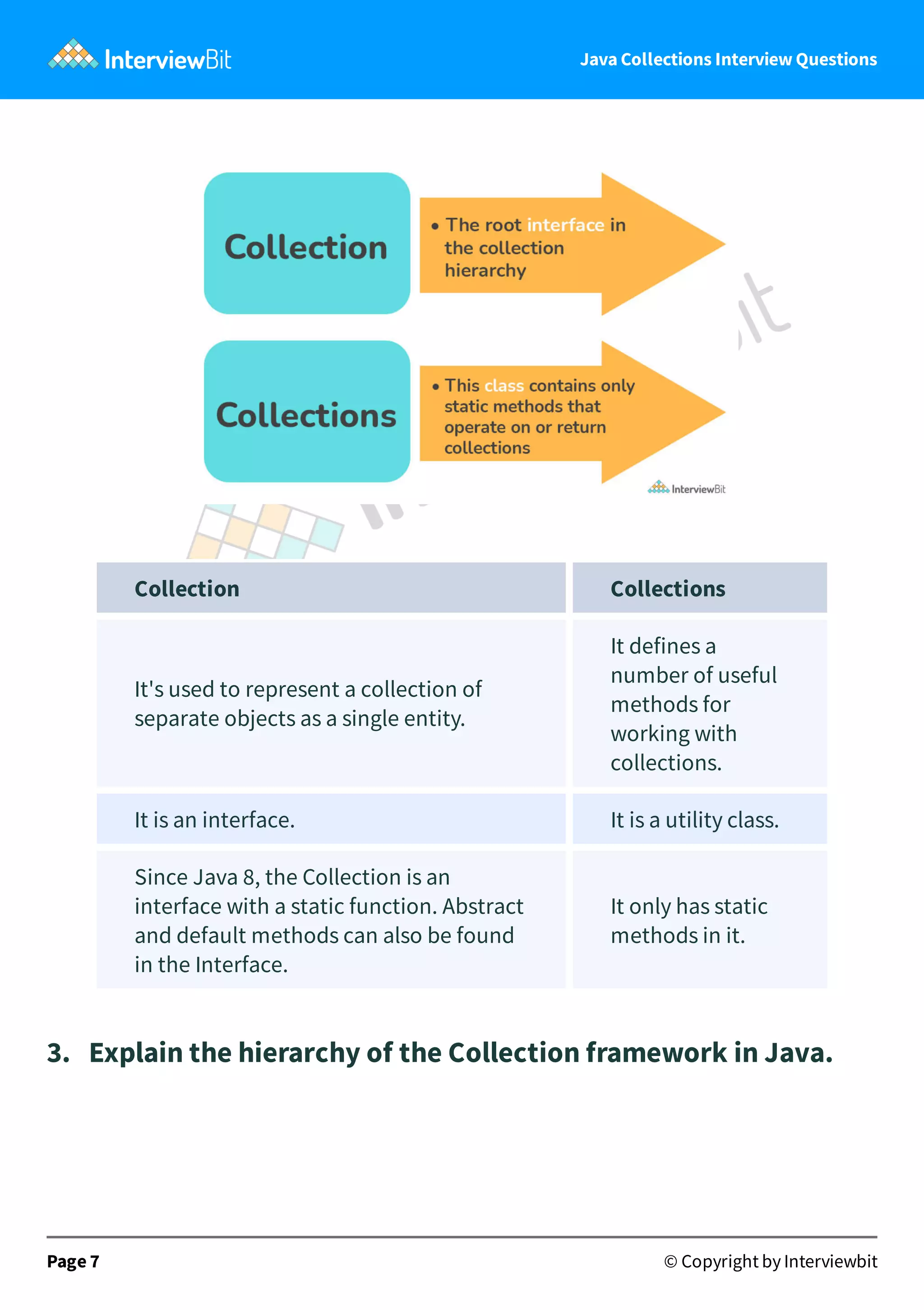 InterviewBit

Java Collections Interview Questions

Collection

• The root interface in the collection hierarchy

Collections

• This class contains only static methods that operate on or return collections

InterviewBit

| Collection | Collections |
|---|---|
| It's used to represent a collection of separate objects as a single entity. | It defines a number of useful methods for working with collections. |
| It is an interface. | It is a utility class. |
| Since Java 8, the Collection is an interface with a static function. Abstract and default methods can also be found in the Interface. | It only has static methods in it. |

3. Explain the hierarchy of the Collection framework in Java.

Page 7

© Copyright by Interviewbit